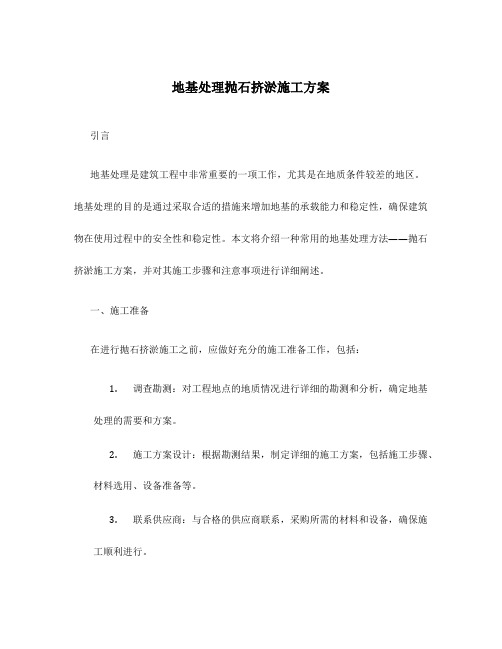 地基处理抛石挤淤施工方案

引言

地基处理是建筑工程中非常重要的一项工作，尤其是在地质条件较差的地区。地基处理的目的是通过采取合适的措施来增加地基的承载能力和稳定性，确保建筑物在使用过程中的安全性和稳定性。本文将介绍一种常用的地基处理方法——抛石挤淤施工方案，并对其施工步骤和注意事项进行详细阐述。

一、施工准备

在进行抛石挤淤施工之前，应做好充分的施工准备工作，包括：

1. 调查勘测：对工程地点的地质情况进行详细的勘测和分析，确定地基处理的需要和方案。

2. 施工方案设计：根据勘测结果，制定详细的施工方案，包括施工步骤、材料选用、设备准备等。

3. 联系供应商：与合格的供应商联系，采购所需的材料和设备，确保施工顺利进行。